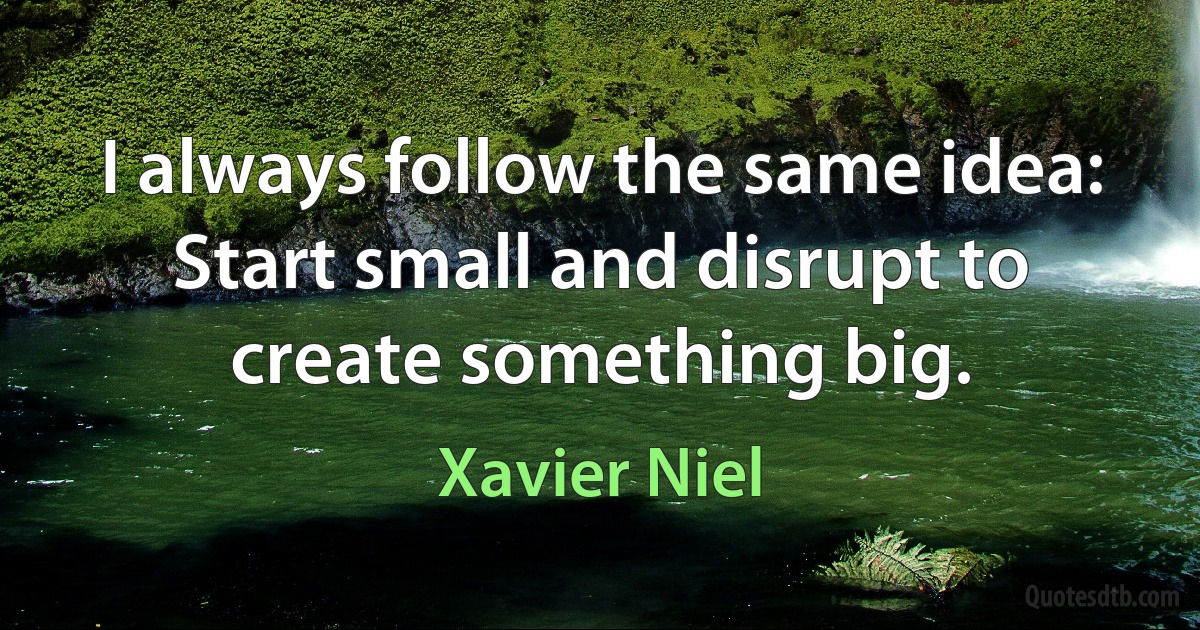 I always follow the same idea: Start small and disrupt to create something big.

Xavier Niel

Quotesdtb.com